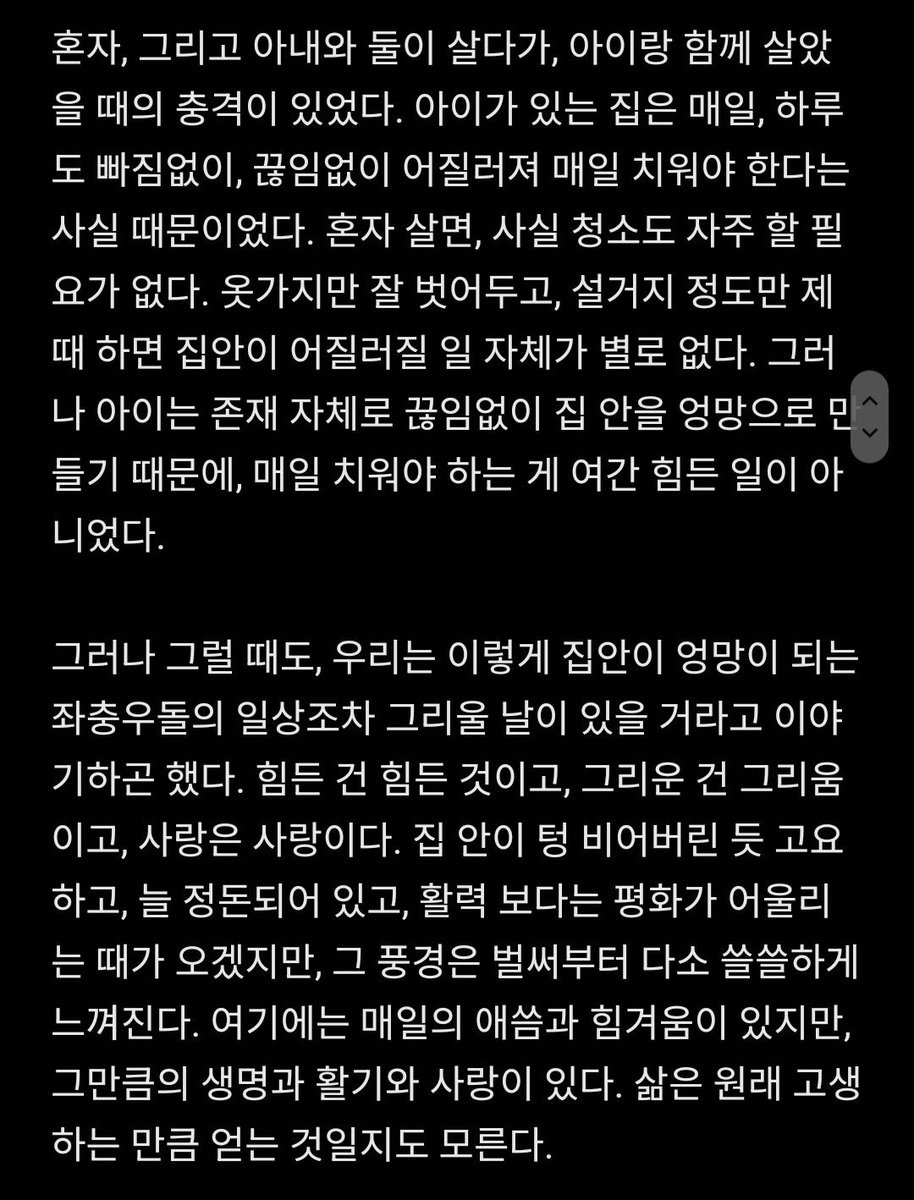 혼자, 그리고 아내와 둘이 살다가, 아이랑 함께 살았을 때의 충격이 있었다. 아이가 있는 집은 매일, 하루도 빠짐없이, 끊임없이 어질러져 매일 치워야 한다는 사실 때문이었다. 혼자 살면, 사실 청소도 자주 할 필요가 없다. 옷가지만 잘 벗어두고, 설거지 정도만 제때 하면 집안이 어질러질 일 자체가 별로 없다. 그러나 아이는 존재 자체로 끊임없이 집 안을 엉망으로 만들기 때문에, 매일 치워야 하는 게 여간 힘든 일이 아니었다.

그러나 그럴 때도, 우리는 이렇게 집안이 엉망이 되는 좌충우돌의 일상조차 그리울 날이 있을 거라고 이야기하곤 했다. 힘든 건 힘든 것이고, 그리운 건 그리움이고, 사랑은 사랑이다. 집 안이 텅 비어버린 듯 고요하고, 늘 정돈되어 있고, 활력 보다는 평화가 어울리는 때가 오겠지만, 그 풍경은 벌써부터 다소 쓸쓸하게 느껴진다. 여기에는 매일의 애씀과 힘겨움이 있지만, 그만큼의 생명과 활기와 사랑이 있다. 삶은 원래 고생하는 만큼 얻는 것일지도 모른다.